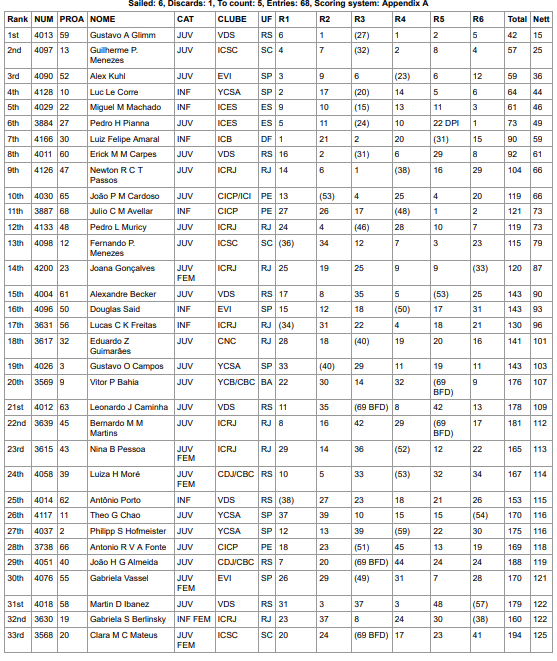 Sailed: 6, Discards: 1, To count: 5, Entries: 68, Scoring system: Appendix A

| Rank | NUM | PROA | NOME | CAT | CLUBE | UF | R1 | R2 | R3 | R4 | R5 | R6 | Total | Nett |
|---|---|---|---|---|---|---|---|---|---|---|---|---|---|---|
| 1st | 4013 | 59 | Gustavo A Glimm | JUV | VDS | RS | 6 | 1 | (27) | 1 | 2 | 5 | 42 | 15 |
| 2nd | 4097 | 13 | Guilherme P. Menezes | JUV | ICSC | SC | 4 | 7 | (32) | 2 | 8 | 4 | 57 | 25 |
| 3rd | 4090 | 52 | Alex Kuhl | JUV | EVI | SP | 3 | 9 | 6 | (23) | 6 | 12 | 59 | 36 |
| 4th | 4128 | 10 | Luc Le Corre | INF | YCSA | SP | 2 | 17 | (20) | 14 | 5 | 6 | 64 | 44 |
| 5th | 4029 | 22 | Miguel M Machado | INF | ICES | ES | 9 | 10 | (15) | 13 | 11 | 3 | 61 | 46 |
| 6th | 3884 | 27 | Pedro H Pianna | JUV | ICES | ES | 5 | 11 | (24) | 10 | 22 DPI | 1 | 73 | 49 |
| 7th | 4166 | 30 | Luiz Felipe Amaral | INF | ICB | DF | 1 | 21 | 2 | 20 | (31) | 15 | 90 | 59 |
| 8th | 4011 | 60 | Erick M M Carpes | JUV | VDS | RS | 16 | 2 | (31) | 6 | 29 | 8 | 92 | 61 |
| 9th | 4126 | 47 | Newton R C T Passos | JUV | ICRJ | RJ | 14 | 6 | 1 | (38) | 16 | 29 | 104 | 66 |
| 10th | 4030 | 65 | João P M Cardoso | JUV | CICP/ICI | PE | 13 | (53) | 4 | 25 | 4 | 20 | 119 | 66 |
| 11th | 3887 | 68 | Julio C M Avellar | INF | CICP | PE | 27 | 26 | 17 | (48) | 1 | 2 | 121 | 73 |
| 12th | 4133 | 48 | Pedro L Muricy | JUV | ICRJ | RJ | 24 | 4 | (46) | 28 | 10 | 7 | 119 | 73 |
| 13th | 4098 | 12 | Fernando P. Menezes | JUV | ICSC | SC | (36) | 34 | 12 | 7 | 3 | 23 | 115 | 79 |
| 14th | 4200 | 23 | Joana Gonçalves | JUV FEM | ICRJ | RJ | 25 | 19 | 25 | 9 | 9 | (33) | 120 | 87 |
| 15th | 4004 | 61 | Alexandre Becker | JUV | VDS | RS | 17 | 8 | 35 | 5 | (53) | 25 | 143 | 90 |
| 16th | 4096 | 50 | Douglas Said | INF | EVI | SP | 15 | 12 | 18 | (50) | 17 | 31 | 143 | 93 |
| 17th | 3631 | 56 | Lucas C K Freitas | INF | ICRJ | RJ | (34) | 31 | 22 | 4 | 18 | 21 | 130 | 96 |
| 18th | 3617 | 32 | Eduardo Z Guimarães | JUV | CNC | RJ | 28 | 18 | (40) | 19 | 20 | 16 | 141 | 101 |
| 19th | 4026 | 3 | Gustavo O Campos | JUV | YCSA | SP | 33 | (40) | 29 | 11 | 19 | 11 | 143 | 103 |
| 20th | 3569 | 9 | Vitor P Bahia | JUV | YCB/CBC | BA | 22 | 30 | 14 | 32 | (69 BFD) | 9 | 176 | 107 |
| 21st | 4012 | 63 | Leonardo J Caminha | JUV | VDS | RS | 11 | 35 | (69 BFD) | 8 | 42 | 13 | 178 | 109 |
| 22nd | 3639 | 45 | Bernardo M M Martins | JUV | ICRJ | RJ | 8 | 16 | 42 | 29 | (69 BFD) | 17 | 181 | 112 |
| 23rd | 3615 | 43 | Nina B Pessoa | JUV FEM | ICRJ | RJ | 29 | 14 | 36 | (52) | 12 | 22 | 165 | 113 |
| 24th | 4058 | 39 | Luiza H Moré | JUV FEM | CDJ/CBC | RS | 10 | 5 | 33 | (53) | 32 | 34 | 167 | 114 |
| 25th | 4014 | 62 | Antônio Porto | INF | VDS | RS | (38) | 27 | 23 | 18 | 21 | 26 | 153 | 115 |
| 26th | 4117 | 11 | Theo G Chao | JUV | YCSA | SP | 37 | 39 | 10 | 15 | 15 | (54) | 170 | 116 |
| 27th | 4037 | 2 | Philipp S Hofmeister | JUV | YCSA | SP | 12 | 13 | 39 | (59) | 22 | 30 | 175 | 116 |
| 28th | 3738 | 66 | Antonio R V A Fonte | JUV | CICP | PE | 18 | 23 | (51) | 45 | 13 | 19 | 169 | 118 |
| 29th | 4051 | 40 | João H G Almeida | JUV | CDJ/CBC | RS | 7 | 20 | (69 BFD) | 44 | 24 | 24 | 188 | 119 |
| 30th | 4076 | 55 | Gabriela Vassel | JUV FEM | EVI | SP | 26 | 29 | (49) | 31 | 7 | 28 | 170 | 121 |
| 31st | 4018 | 58 | Martin D Ibanez | JUV | VDS | RS | 31 | 3 | 37 | 3 | 48 | (57) | 179 | 122 |
| 32nd | 3630 | 19 | Gabriela S Berlinsky | INF FEM | ICRJ | RJ | 23 | 37 | 8 | 24 | 30 | (38) | 160 | 122 |
| 33rd | 3568 | 20 | Clara M C Mateus | JUV FEM | ICSC | SC | 20 | 24 | (69 BFD) | 17 | 23 | 41 | 194 | 125 |